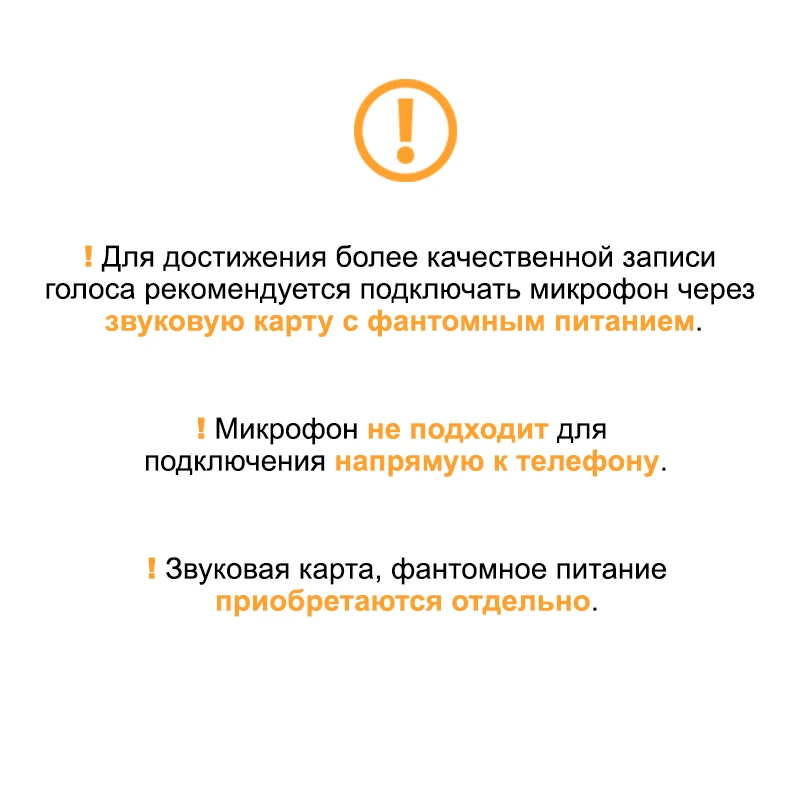 ! Для достижения более качественной записи голоса рекомендуется подключать микрофон через звуковую карту с фантомным питанием.

! Микрофон не подходит для подключения напрямую к телефону.

! Звуковая карта, фантомное питание приобретаются отдельно.